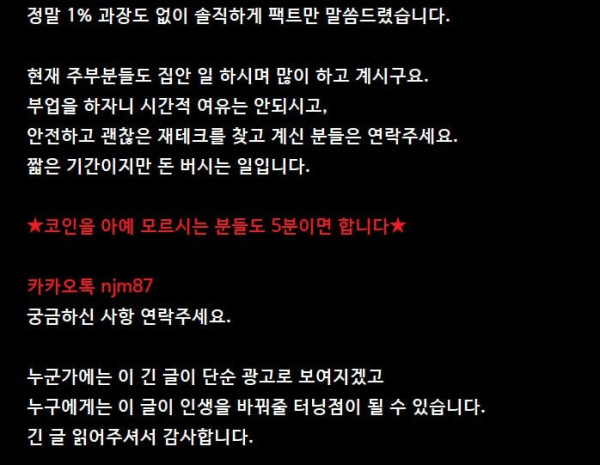 정말 1% 과장도 없이 솔직하게 팩트만 말씀드렸습니다.

현재 주부분들도 집안 일 하시며 많이 하고 계시구요.
부업을 하자니 시간적 여유는 안되시고,
안전하고 괜찮은 재테크를 찾고 계신 분들은 연락주세요.
짧은 기간이지만 돈 버시는 일입니다.

★코인을 아예 모르시는 분들도 5분이면 합니다★

카카오톡 njm87
궁금하신 사항 연락주세요.

누군가에는 이 긴 글이 단순 광고로 보여지겠고
누구에게는 이 글이 인생을 바꿔줄 터닝점이 될 수 있습니다.
긴 글 읽어주셔서 감사합니다.